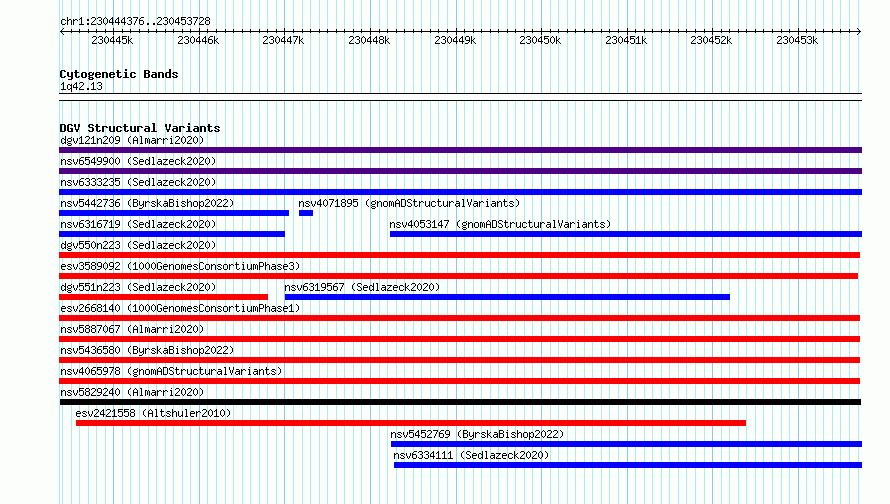 chr1:230444376..230453728

230445k 230446k 230447k 230448k 230449k 230450k 230451k 230452k 230453k

Cytogenetic Bands
1q42.13

DGV Structural Variants
dgv121n209 (Almarri2020)
nsv6549900 (Sedlazeck2020)
nsv6333235 (Sedlazeck2020)
nsv5442736 (ByrskaBishop2022)
nsv4071895 (gnomADStructuralVariants)
nsv6316719 (Sedlazeck2020)
nsv4053147 (gnomADStructuralVariants)
dgv550n223 (Sedlazeck2020)
esv3589092 (1000GenomesConsortiumPhase3)
dgv551n223 (Sedlazeck2020)
nsv6319567 (Sedlazeck2020)
esv2668140 (1000GenomesConsortiumPhase1)
nsv5887067 (Almarri2020)
nsv5436580 (ByrskaBishop2022)
nsv4065978 (gnomADStructuralVariants)
nsv5829240 (Almarri2020)
esv2421558 (Altshuler2010)
nsv5452769 (ByrskaBishop2022)
nsv6334111 (Sedlazeck2020)